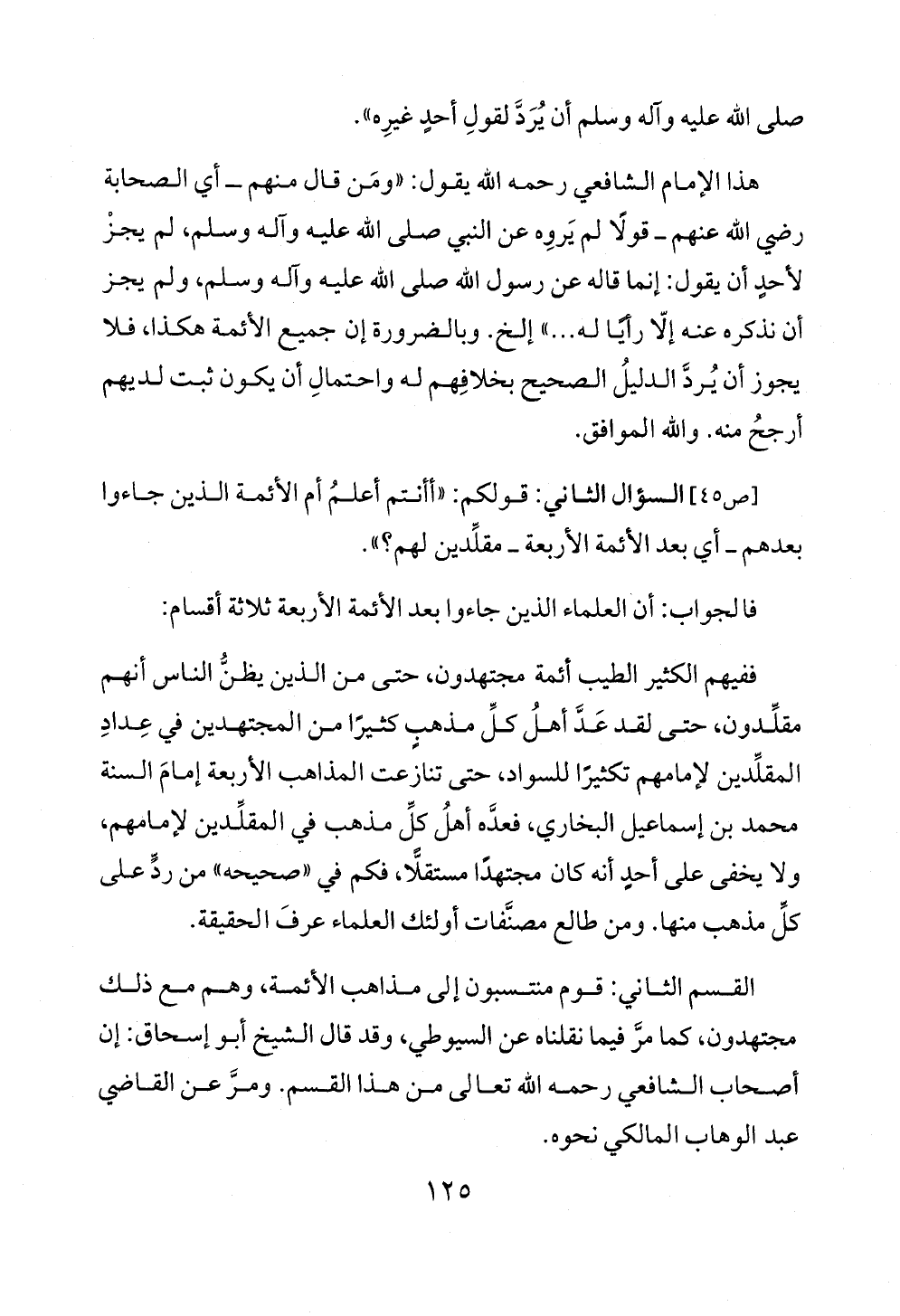 صلى الله عليه وآله وسلم أن يُرَدَّ لقولِ أحدٍ غيرِه».

هذا الإمام الشافعي رحمه الله يقول: «ومَن قال منهم ـ أي الصحابة رضي الله عنهم ـ قولًا لم يَروِه عن النبي صلى الله عليه وآله وسلم، لم يجزْ لأحدٍ أن يقول: إنما قاله عن رسول الله صلى الله عليه وآله وسلم، ولم يجز أن نذكره عنه إلّا رأيًا له...» إلخ. وبالضرورة إن جميع الأئمة هكذا، فلا يجوز أن يُردَّ الدليلُ الصحيح بخلافِهم له واحتمالِ أن يكون ثبت لديهم أرجحُ منه. والله الموافق.

[ص٤٥] السؤال الثاني: قولكم: «أأنتم أعلمُ أم الأئمة الذين جاءوا بعدهم ـ أي بعد الأئمة الأربعة ـ مقلِّدين لهم؟».

فالجواب: أن العلماء الذين جاءوا بعد الأئمة الأربعة ثلاثة أقسام:

ففيهم الكثير الطيب أئمة مجتهدون، حتى من الذين يظنُّ الناس أنهم مقلِّدون، حتى لقد عَدَّ أهلُ كلِّ مذهبٍ كثيرًا من المجتهدين في عِدادِ المقلِّدين لإمامهم تكثيرًا للسواد، حتى تنازعت المذاهب الأربعة إمامَ السنة محمد بن إسماعيل البخاري، فعدَّه أهلُ كلِّ مذهب في المقلِّدين لإمامهم، ولا يخفى على أحدٍ أنه كان مجتهدًا مستقلًّا، فكم في «صحيحه» من ردٍّ على كلِّ مذهب منها. ومن طالع مصنَّفات أولئك العلماء عرفَ الحقيقة.

القسم الثاني: قوم منتسبون إلى مذاهب الأئمة، وهم مع ذلك مجتهدون، كما مرَّ فيما نقلناه عن السيوطي، وقد قال الشيخ أبو إسحاق: إن أصحاب الشافعي رحمه الله تعالى من هذا القسم. ومرَّ عن القاضي عبد الوهاب المالكي نحوه.

١٢٥